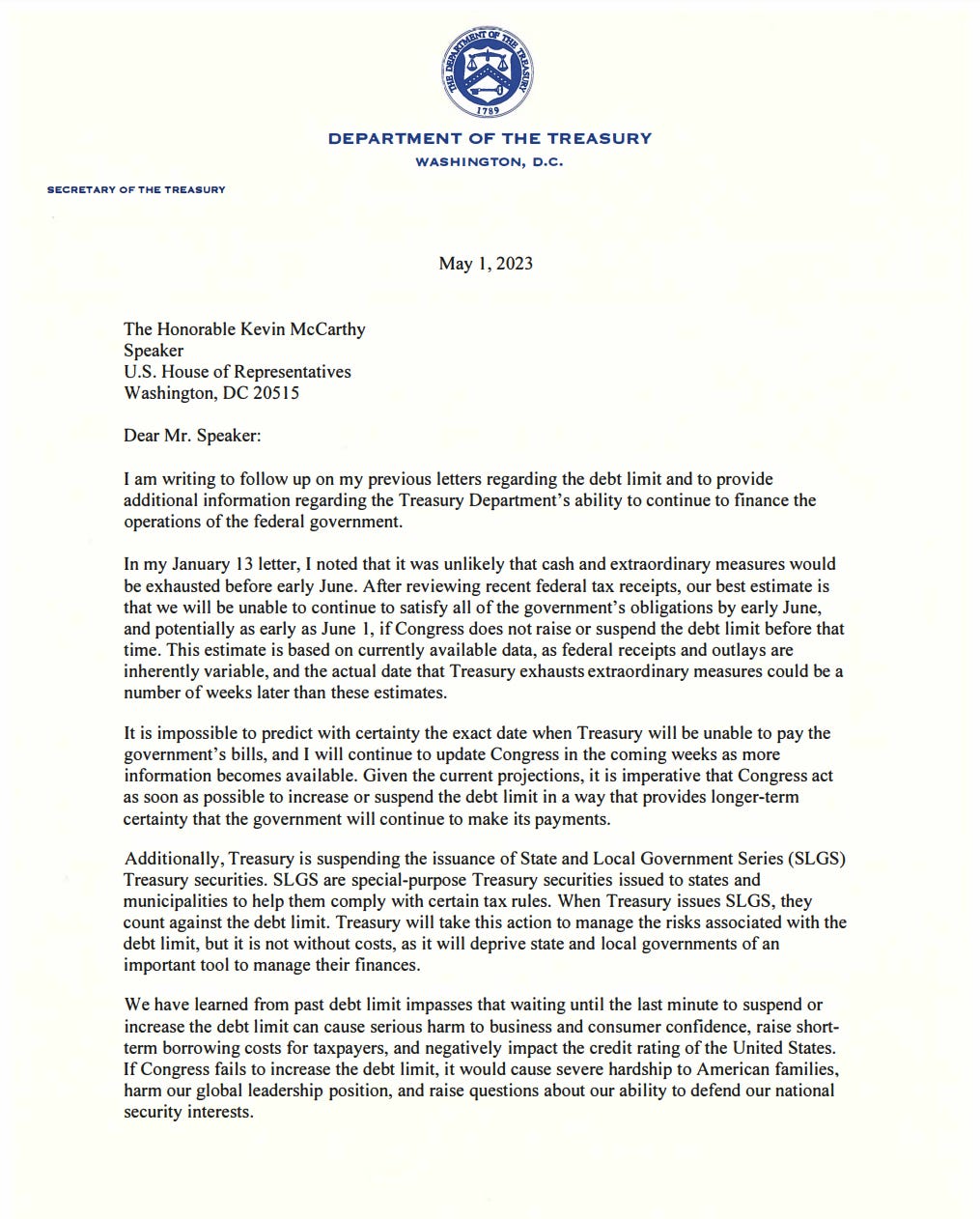 THE DEPARTMENT OF THE TREASURY
1789

DEPARTMENT OF THE TREASURY
WASHINGTON, D.C.

SECRETARY OF THE TREASURY

May 1, 2023

The Honorable Kevin McCarthy
Speaker
U.S. House of Representatives
Washington, DC 20515

Dear Mr. Speaker:

I am writing to follow up on my previous letters regarding the debt limit and to provide additional information regarding the Treasury Department's ability to continue to finance the operations of the federal government.

In my January 13 letter, I noted that it was unlikely that cash and extraordinary measures would be exhausted before early June. After reviewing recent federal tax receipts, our best estimate is that we will be unable to continue to satisfy all of the government's obligations by early June, and potentially as early as June 1, if Congress does not raise or suspend the debt limit before that time. This estimate is based on currently available data, as federal receipts and outlays are inherently variable, and the actual date that Treasury exhausts extraordinary measures could be a number of weeks later than these estimates.

It is impossible to predict with certainty the exact date when Treasury will be unable to pay the government's bills, and I will continue to update Congress in the coming weeks as more information becomes available. Given the current projections, it is imperative that Congress act as soon as possible to increase or suspend the debt limit in a way that provides longer-term certainty that the government will continue to make its payments.

Additionally, Treasury is suspending the issuance of State and Local Government Series (SLGS) Treasury securities. SLGS are special-purpose Treasury securities issued to states and municipalities to help them comply with certain tax rules. When Treasury issues SLGS, they count against the debt limit. Treasury will take this action to manage the risks associated with the debt limit, but it is not without costs, as it will deprive state and local governments of an important tool to manage their finances.

We have learned from past debt limit impasses that waiting until the last minute to suspend or increase the debt limit can cause serious harm to business and consumer confidence, raise short-term borrowing costs for taxpayers, and negatively impact the credit rating of the United States. If Congress fails to increase the debt limit, it would cause severe hardship to American families, harm our global leadership position, and raise questions about our ability to defend our national security interests.